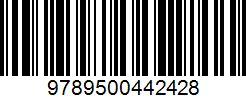 9789500442428